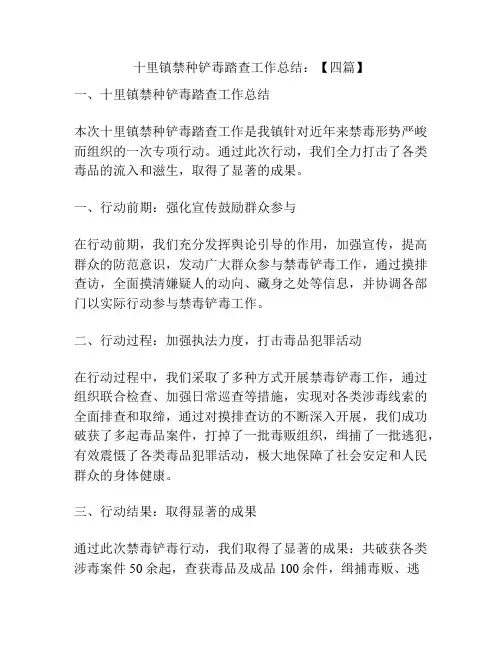 十里镇禁种铲毒踏查工作总结：【四篇】

一、十里镇禁种铲毒踏查工作总结

本次十里镇禁种铲毒踏查工作是我镇针对近年来禁毒形势严峻而组织的一次专项行动。通过此次行动，我们全力打击了各类毒品的流入和滋生，取得了显著的成果。

一、行动前期：强化宣传鼓励群众参与

在行动前期，我们充分发挥舆论引导的作用，加强宣传，提高群众的防范意识，发动广大群众参与禁毒铲毒工作，通过摸排查访，全面摸清嫌疑人的动向、藏身之处等信息，并协调各部门以实际行动参与禁毒铲毒工作。

二、行动过程：加强执法力度，打击毒品犯罪活动

在行动过程中，我们采取了多种方式开展禁毒铲毒工作，通过组织联合检查、加强日常巡查等措施，实现对各类涉毒线索的全面排查和取缔，通过对摸排查访的不断深入开展，我们成功破获了多起毒品案件，打掉了一批毒贩组织，缉捕了一批逃犯，有效震慑了各类毒品犯罪活动，极大地保障了社会安定和人民群众的身体健康。

三、行动结果：取得显著的成果

通过此次禁毒铲毒行动，我们取得了显著的成果：共破获各类涉毒案件 50 余起，查获毒品及成品 100 余件，缉捕毒贩、逃